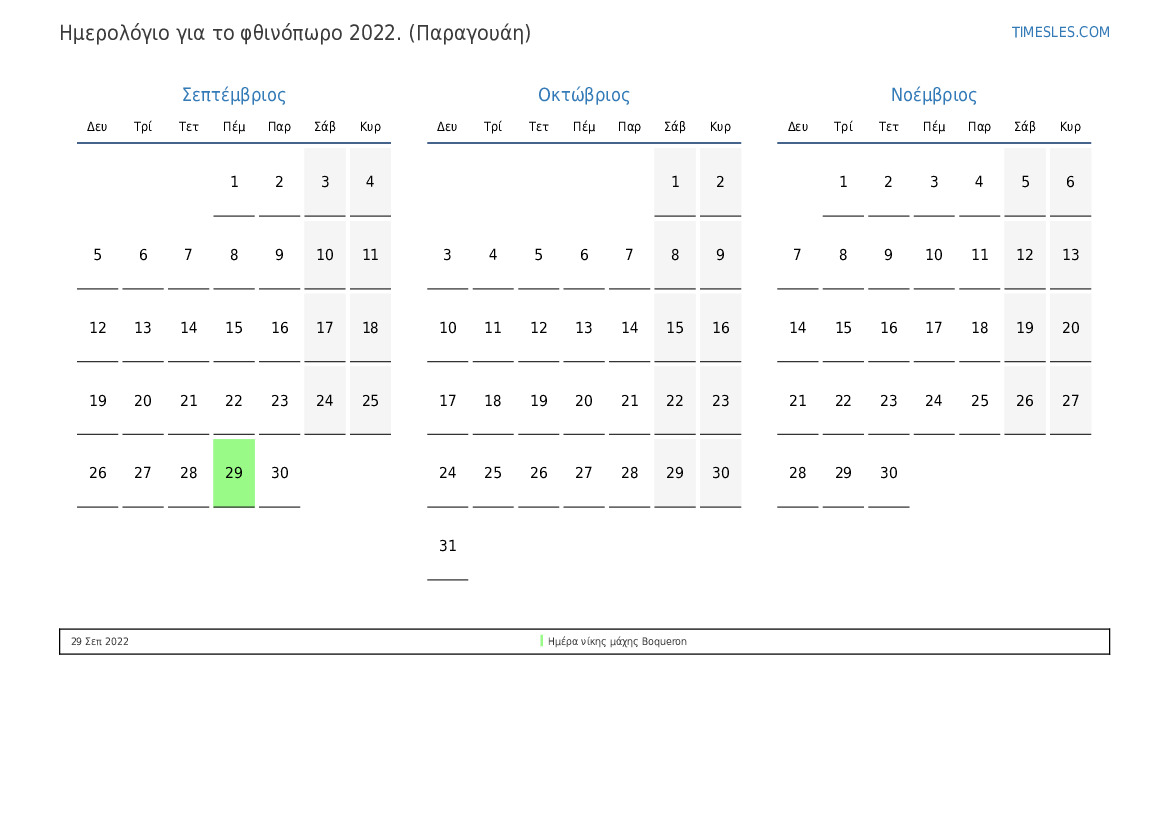 Ημερολόγιο για το φθινόπωρο 2022. (Παραγουάη)

TIMESLES.COM

Σεπτέμβριος

| Δευ | Τρί | Τετ | Πέμ | Παρ | Σάβ | Κυρ |
|---|---|---|---|---|---|---|
| | | | 1 | 2 | 3 | 4 |
| 5 | 6 | 7 | 8 | 9 | 10 | 11 |
| 12 | 13 | 14 | 15 | 16 | 17 | 18 |
| 19 | 20 | 21 | 22 | 23 | 24 | 25 |
| 26 | 27 | 28 | 29 | 30 | | |

Οκτώβριος

| Δευ | Τρί | Τετ | Πέμ | Παρ | Σάβ | Κυρ |
|---|---|---|---|---|---|---|
| | | | | | 1 | 2 |
| 3 | 4 | 5 | 6 | 7 | 8 | 9 |
| 10 | 11 | 12 | 13 | 14 | 15 | 16 |
| 17 | 18 | 19 | 20 | 21 | 22 | 23 |
| 24 | 25 | 26 | 27 | 28 | 29 | 30 |
| 31 | | | | | | |

Νοέμβριος

| Δευ | Τρί | Τετ | Πέμ | Παρ | Σάβ | Κυρ |
|---|---|---|---|---|---|---|
| | 1 | 2 | 3 | 4 | 5 | 6 |
| 7 | 8 | 9 | 10 | 11 | 12 | 13 |
| 14 | 15 | 16 | 17 | 18 | 19 | 20 |
| 21 | 22 | 23 | 24 | 25 | 26 | 27 |
| 28 | 29 | 30 | | | | |

29 Σεπ 2022 Ημέρα νίκης μάχης Boqueron